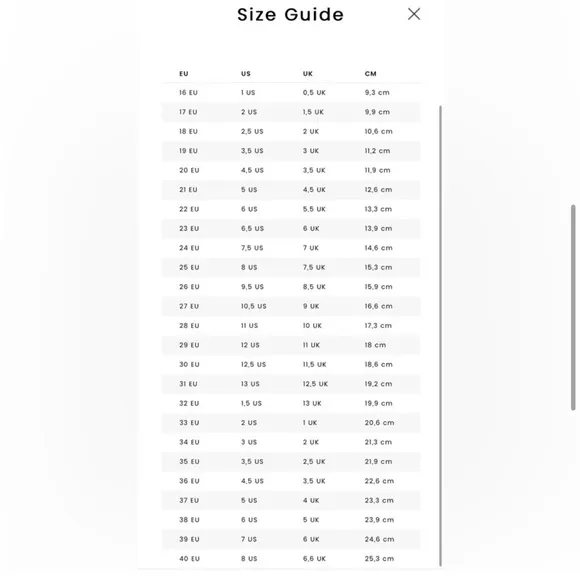 Size Guide

| EU | US | UK | CM |
|---|---|---|---|
| 16 EU | 1 US | 0,5 UK | 9,3 cm |
| 17 EU | 2 US | 1,5 UK | 9,9 cm |
| 18 EU | 2,5 US | 2 UK | 10,6 cm |
| 19 EU | 3,5 US | 3 UK | 11,2 cm |
| 20 EU | 4,5 US | 3,5 UK | 11,9 cm |
| 21 EU | 5 US | 4,5 UK | 12,6 cm |
| 22 EU | 6 US | 5,5 UK | 13,3 cm |
| 23 EU | 6,5 US | 6 UK | 13,9 cm |
| 24 EU | 7,5 US | 7 UK | 14,6 cm |
| 25 EU | 8 US | 7,5 UK | 15,3 cm |
| 26 EU | 9,5 US | 8,5 UK | 15,9 cm |
| 27 EU | 10,5 US | 9 UK | 16,6 cm |
| 28 EU | 11 US | 10 UK | 17,3 cm |
| 29 EU | 12 US | 11 UK | 18 cm |
| 30 EU | 12,5 US | 11,5 UK | 18,6 cm |
| 31 EU | 13 US | 12,5 UK | 19,2 cm |
| 32 EU | 1,5 US | 13 UK | 19,9 cm |
| 33 EU | 2 US | 1 UK | 20,6 cm |
| 34 EU | 3 US | 2 UK | 21,3 cm |
| 35 EU | 3,5 US | 2,5 UK | 21,9 cm |
| 36 EU | 4,5 US | 3,5 UK | 22,6 cm |
| 37 EU | 5 US | 4 UK | 23,3 cm |
| 38 EU | 6 US | 5 UK | 23,9 cm |
| 39 EU | 7 US | 6 UK | 24,6 cm |
| 40 EU | 8 US | 6,6 UK | 25,3 cm |